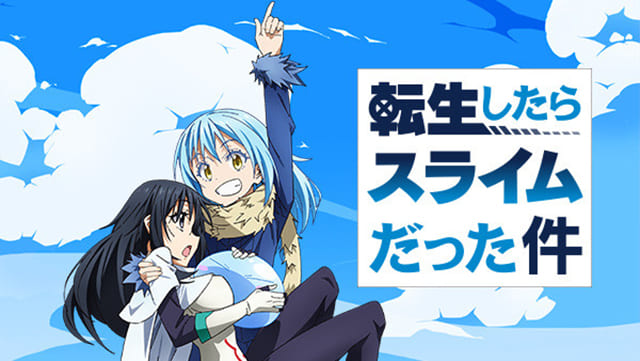 転生したら
スライム
だった件